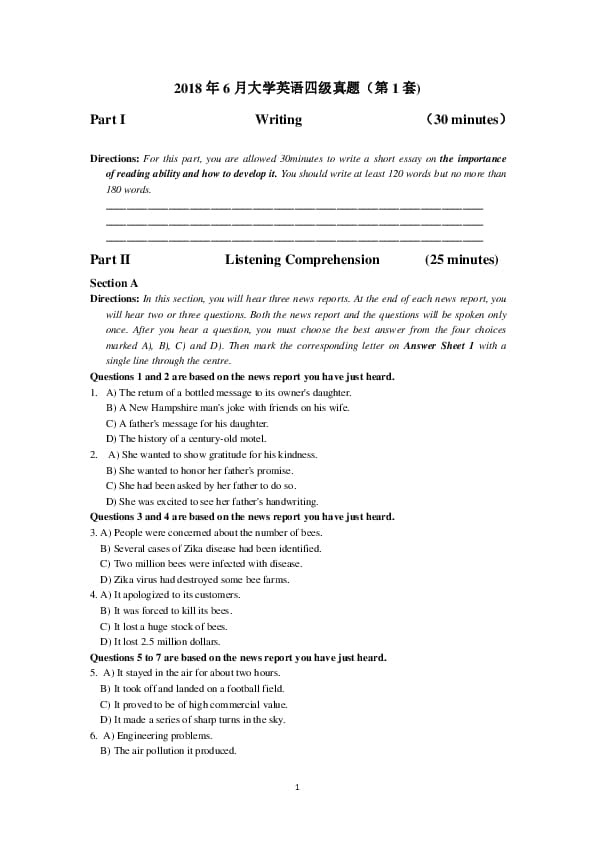 2018年6月大学英语四级真题（第1套)

Part I Writing （30 minutes）

Directions: For this part, you are allowed 30minutes to write a short essay on the importance of reading ability and how to develop it. You should write at least 120 words but no more than 180 words.

____
____
____

Part II Listening Comprehension (25 minutes)

Section A

Directions: In this section, you will hear three news reports. At the end of each news report, you will hear two or three questions. Both the news report and the questions will be spoken only once. After you hear a question, you must choose the best answer from the four choices marked A), B), C) and D). Then mark the corresponding letter on Answer Sheet 1 with a single line through the centre.

Questions 1 and 2 are based on the news report you have just heard.

1. A) The return of a bottled message to its owner's daughter.
B) A New Hampshire man's joke with friends on his wife.
C) A father's message for his daughter.
D) The history of a century-old motel.

2. A) She wanted to show gratitude for his kindness.
B) She wanted to honor her father's promise.
C) She had been asked by her father to do so.
D) She was excited to see her father's handwriting.

Questions 3 and 4 are based on the news report you have just heard.

3. A) People were concerned about the number of bees.
B) Several cases of Zika disease had been identified.
C) Two million bees were infected with disease.
D) Zika virus had destroyed some bee farms.

4. A) It apologized to its customers.
B) It was forced to kill its bees.
C) It lost a huge stock of bees.
D) It lost 2.5 million dollars.

Questions 5 to 7 are based on the news report you have just heard.

5. A) It stayed in the air for about two hours.
B) It took off and landed on a football field.
C) It proved to be of high commercial value.
D) It made a series of sharp turns in the sky.

6. A) Engineering problems.
B) The air pollution it produced.

1